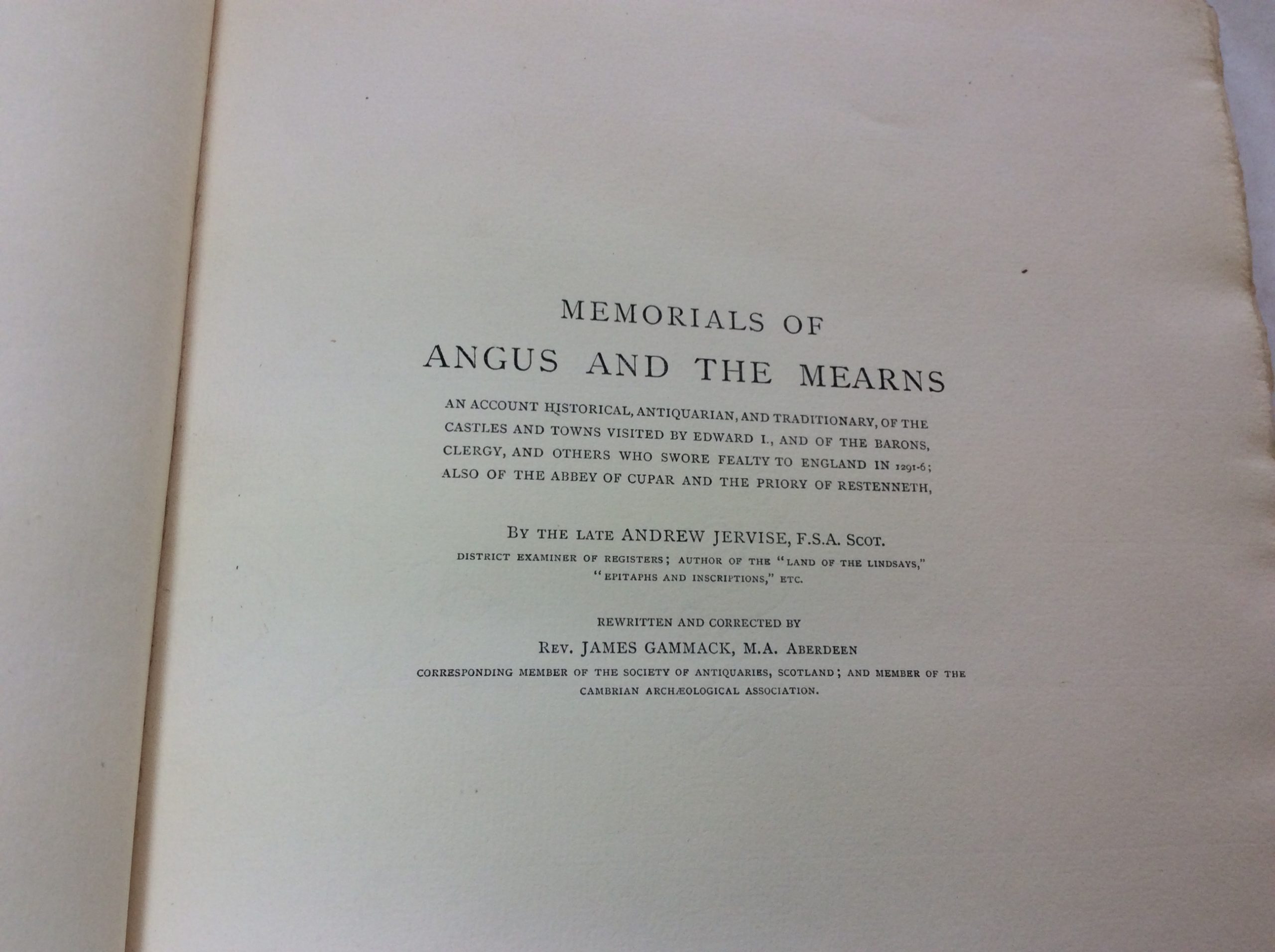 MEMORIALS OF
ANGUS AND THE MEARNS

AN ACCOUNT HISTORICAL, ANTIQUARIAN, AND TRADITIONARY, OF THE CASTLES AND TOWNS VISITED BY EDWARD I., AND OF THE BARONS, CLERGY, AND OTHERS WHO SWORE FEALTY TO ENGLAND IN 1291-6; ALSO OF THE ABBEY OF CUPAR AND THE PRIORY OF RESTENNETH,

BY THE LATE ANDREW JERVISE, F.S.A. SCOT.

DISTRICT EXAMINER OF REGISTERS; AUTHOR OF THE "LAND OF THE LINDSAYS," "EPITAPHS AND INSCRIPTIONS," ETC.

REWRITTEN AND CORRECTED BY

REV. JAMES GAMMACK, M.A. ABERDEEN

CORRESPONDING MEMBER OF THE SOCIETY OF ANTIQUARIES, SCOTLAND; AND MEMBER OF THE CAMBRIAN ARCHÆOLOGICAL ASSOCIATION.